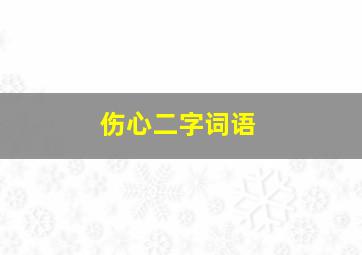 伤心二字词语